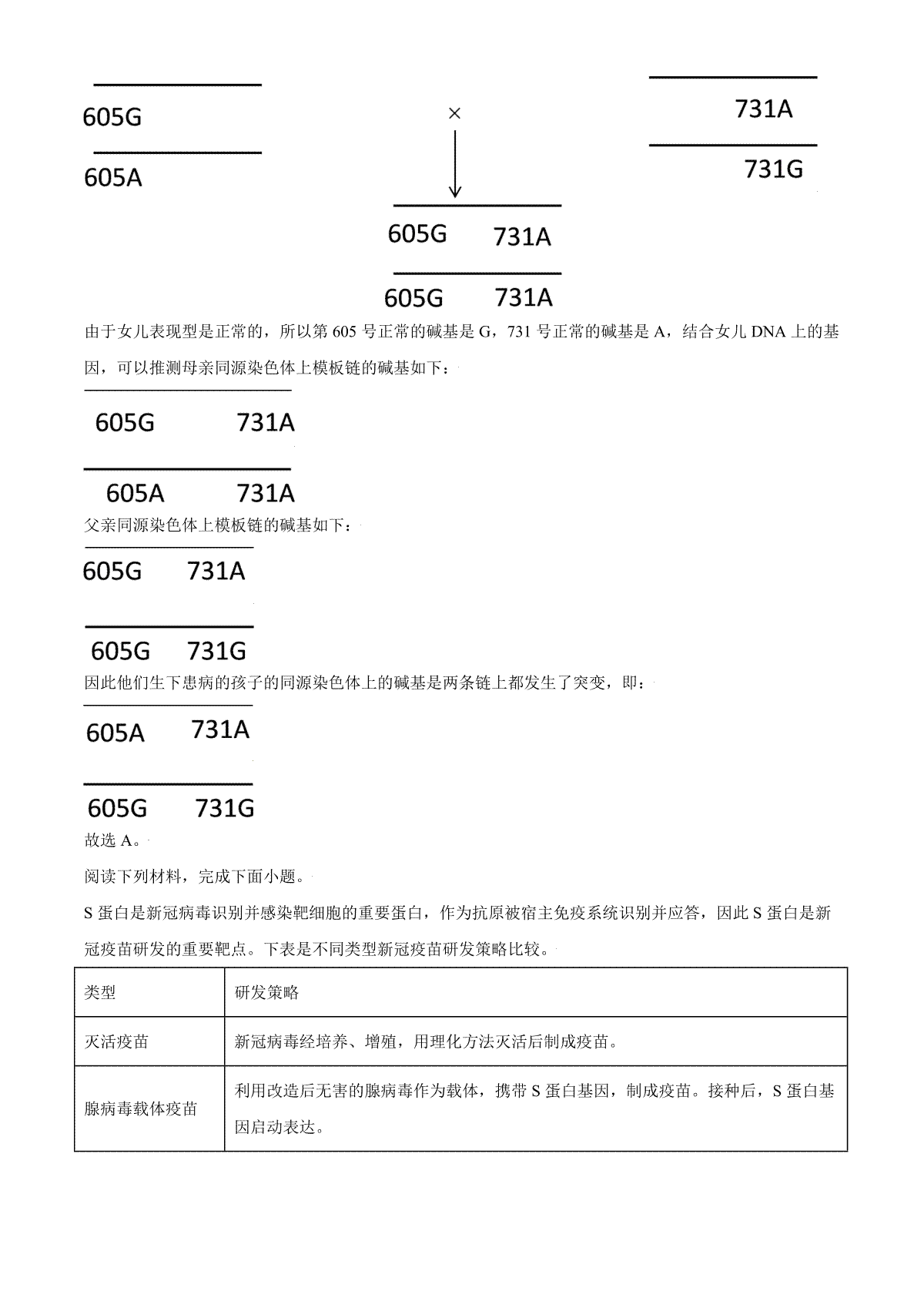 605G

605A

×

731A

731G

605G 731A

605G 731A

由于女儿表现型是正常的，所以第 605 号正常的碱基是 G，731 号正常的碱基是 A，结合女儿 DNA 上的基因，可以推测母亲同源染色体上模板链的碱基如下：

605G 731A

605A 731A

父亲同源染色体上模板链的碱基如下：

605G 731A

605G 731G

因此他们生下患病的孩子的同源染色体上的碱基是两条链上都发生了突变，即：

605A 731A

605G 731G

故选 A。

阅读下列材料，完成下面小题。

S 蛋白是新冠病毒识别并感染靶细胞的重要蛋白，作为抗原被宿主免疫系统识别并应答，因此 S 蛋白是新冠疫苗研发的重要靶点。下表是不同类型新冠疫苗研发策略比较。

| 类型 | 研发策略 |
|---|---|
| 灭活疫苗 | 新冠病毒经培养、增殖，用理化方法灭活后制成疫苗。 |
| 腺病毒载体疫苗 | 利用改造后无害的腺病毒作为载体，携带 S 蛋白基因，制成疫苗。接种后，S 蛋白基因启动表达。 |